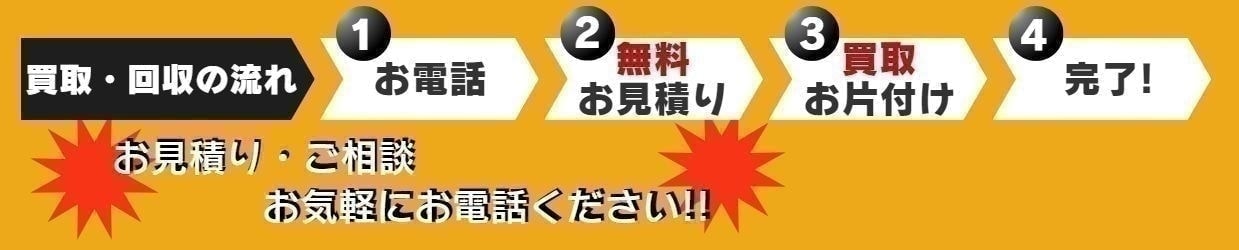 買取・回収の流れ

1 お電話

2 無料 お見積り

3 買取 お片付け

4 完了!

お見積り・ご相談
お気軽にお電話ください!!